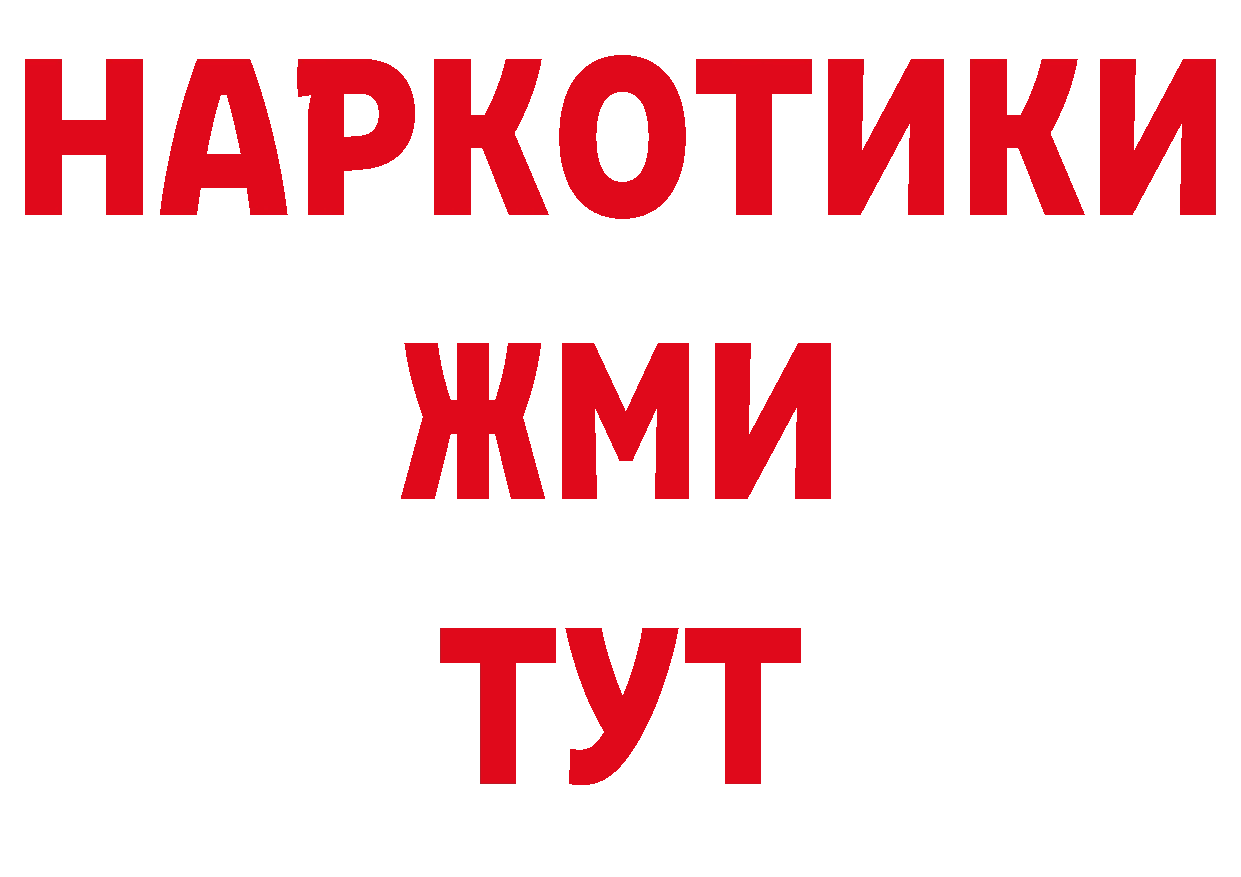 НАРКОТИКИ
ЖМИ
ТУТ